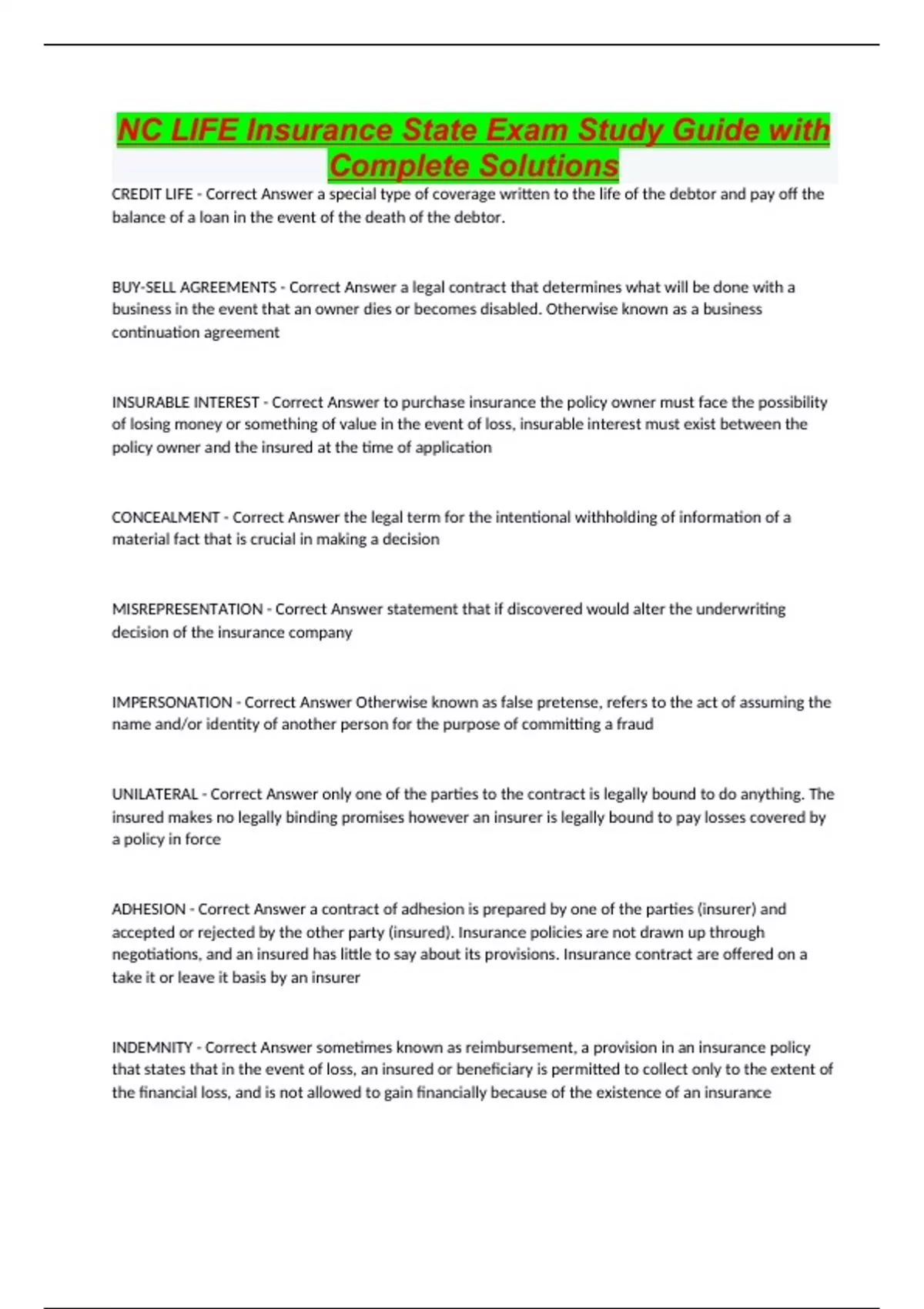 NC LIFE Insurance State Exam Study Guide with Complete Solutions

CREDIT LIFE - Correct Answer a special type of coverage written to the life of the debtor and pay off the balance of a loan in the event of the death of the debtor.

BUY-SELL AGREEMENTS - Correct Answer a legal contract that determines what will be done with a business in the event that an owner dies or becomes disabled. Otherwise known as a business continuation agreement

INSURABLE INTEREST - Correct Answer to purchase insurance the policy owner must face the possibility of losing money or something of value in the event of loss, insurable interest must exist between the policy owner and the insured at the time of application

CONCEALMENT - Correct Answer the legal term for the intentional withholding of information of a material fact that is crucial in making a decision

MISREPRESENTATION - Correct Answer statement that if discovered would alter the underwriting decision of the insurance company

IMPERSONATION - Correct Answer Otherwise known as false pretense, refers to the act of assuming the name and/or identity of another person for the purpose of committing a fraud

UNILATERAL - Correct Answer only one of the parties to the contract is legally bound to do anything. The insured makes no legally binding promises however an insurer is legally bound to pay losses covered by a policy in force

ADHESION - Correct Answer a contract of adhesion is prepared by one of the parties (insurer) and accepted or rejected by the other party (insured). Insurance policies are not drawn up through negotiations, and an insured has little to say about its provisions. Insurance contract are offered on a take it or leave it basis by an insurer

INDEMNITY - Correct Answer sometimes known as reimbursement, a provision in an insurance policy that states that in the event of loss, an insured or beneficiary is permitted to collect only to the extent of the financial loss, and is not allowed to gain financially because of the existence of an insurance